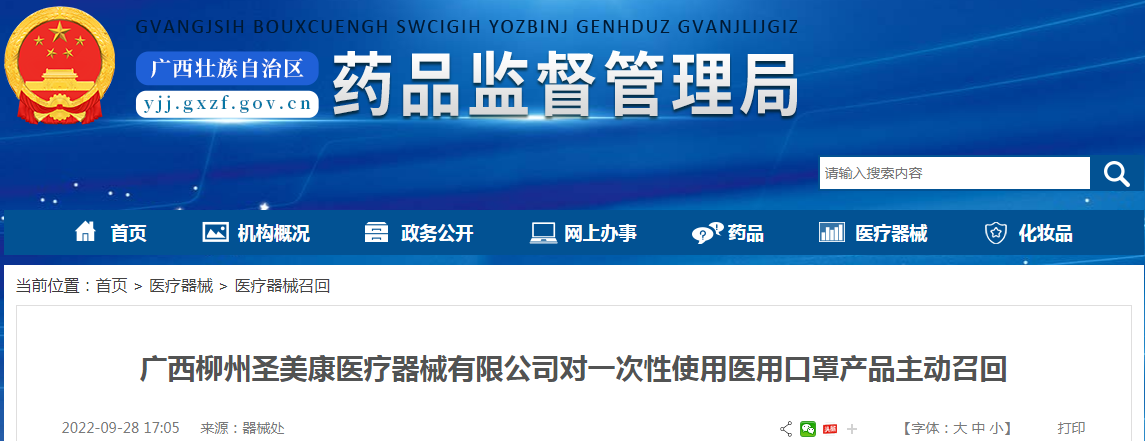 GVANGJSIH BOUXCUENGH SWCIGIH YOZBINJ GENHDUZ GVANJLIJGIZ

广西壮族自治区

yjj.gxzf.gov.cn

药品监督管理局

请输入搜索内容

首页 机构概况 政务公开 网上办事 药品 医疗器械 化妆品

当前位置：首页 > 医疗器械 > 医疗器械召回

广西柳州圣美康医疗器械有限公司对一次性使用医用口罩产品主动召回

2022-09-28 17:05 来源：器械处

【字体：大 中 小】 打印